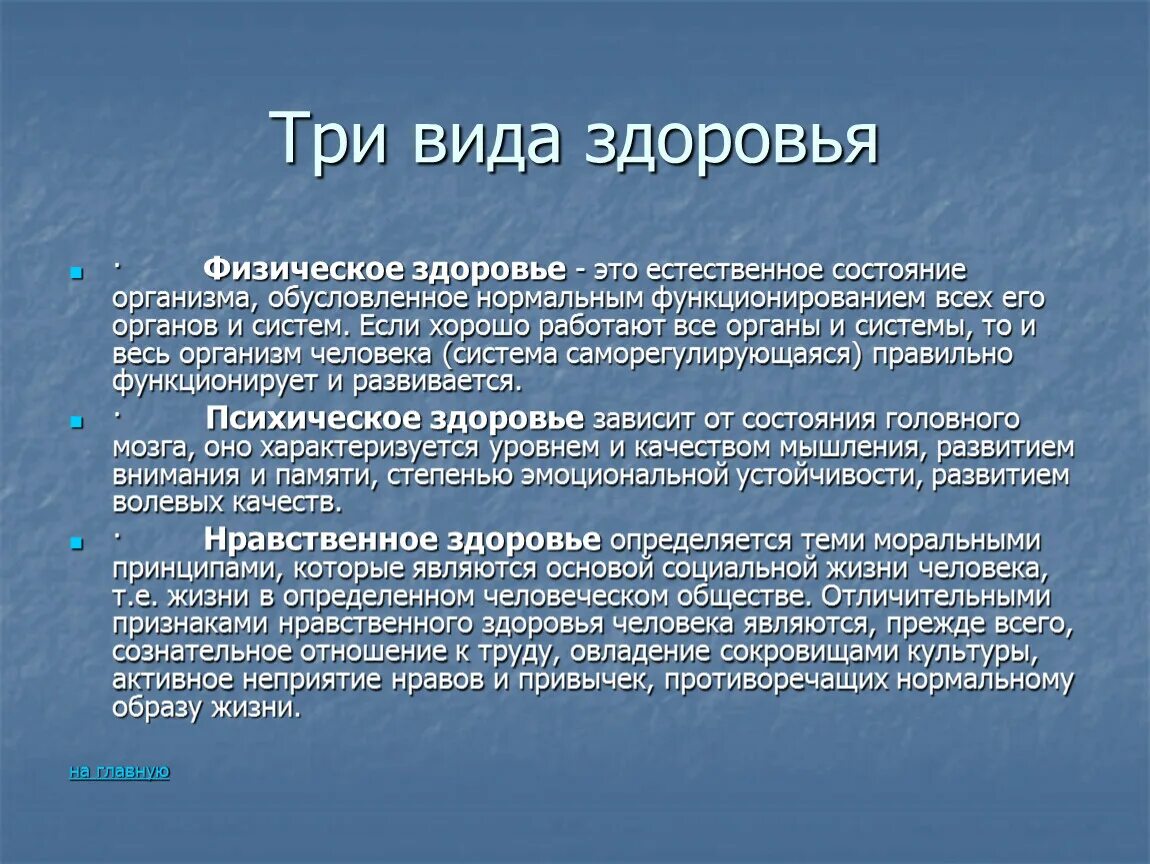 Три вида здоровья

· Физическое здоровье - это естественное состояние организма, обусловленное нормальным функционированием всех его органов и систем. Если хорошо работают все органы и системы, то и весь организм человека (система саморегулирующаяся) правильно функционирует и развивается.

· Психическое здоровье зависит от состояния головного мозга, оно характеризуется уровнем и качеством мышления, развитием внимания и памяти, степенью эмоциональной устойчивости, развитием волевых качеств.

· Нравственное здоровье определяется теми моральными принципами, которые являются основой социальной жизни человека, т.е. жизни в определенном человеческом обществе. Отличительными признаками нравственного здоровья человека являются, прежде всего, сознательное отношение к труду, овладение сокровищами культуры, активное неприятие нравов и привычек, противоречащих нормальному образу жизни.

на главную